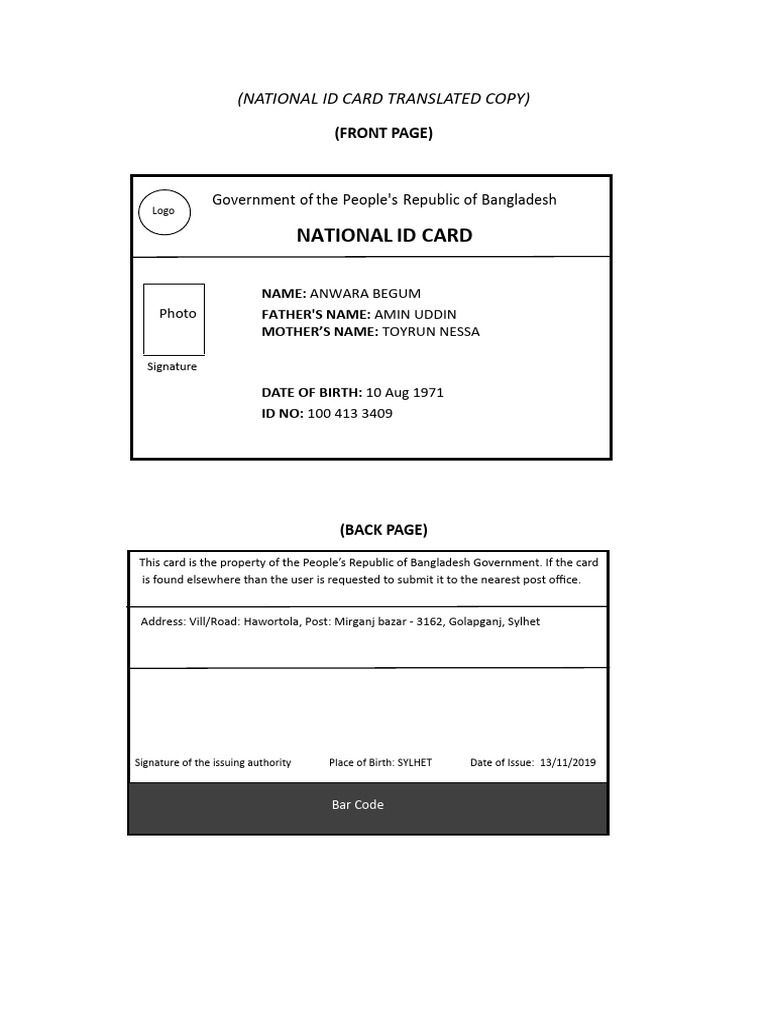 (NATIONAL ID CARD TRANSLATED COPY)

(FRONT PAGE)

Logo

Government of the People's Republic of Bangladesh

NATIONAL ID CARD

Photo

Signature

NAME: ANWARA BEGUM
FATHER'S NAME: AMIN UDDIN
MOTHER'S NAME: TOYRUN NESSA

DATE OF BIRTH: 10 Aug 1971
ID NO: 100 413 3409

(BACK PAGE)

This card is the property of the People's Republic of Bangladesh Government. If the card is found elsewhere than the user is requested to submit it to the nearest post office.

Address: Vill/Road: Hawortola, Post: Mirganj bazar - 3162, Golapganj, Sylhet

Signature of the issuing authority Place of Birth: SYLHET Date of Issue: 13/11/2019

Bar Code